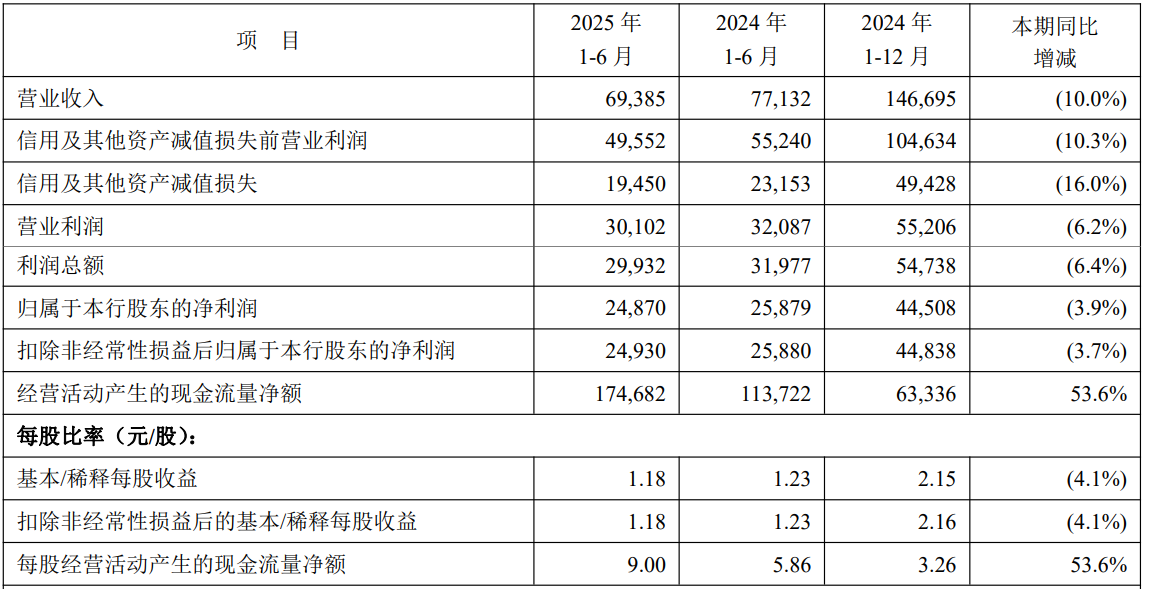 | 项　目 | 2025 年 1-6 月 | 2024 年 1-6 月 | 2024 年 1-12 月 | 本期同比增减 |
|---|---|---|---|---|
| 营业收入 | 69,385 | 77,132 | 146,695 | (10.0%) |
| 信用及其他资产减值损失前营业利润 | 49,552 | 55,240 | 104,634 | (10.3%) |
| 信用及其他资产减值损失 | 19,450 | 23,153 | 49,428 | (16.0%) |
| 营业利润 | 30,102 | 32,087 | 55,206 | (6.2%) |
| 利润总额 | 29,932 | 31,977 | 54,738 | (6.4%) |
| 归属于本行股东的净利润 | 24,870 | 25,879 | 44,508 | (3.9%) |
| 扣除非经常性损益后归属于本行股东的净利润 | 24,930 | 25,880 | 44,838 | (3.7%) |
| 经营活动产生的现金流量净额 | 174,682 | 113,722 | 63,336 | 53.6% |
| 每股比率（元/股）： | | | | |
| 基本/稀释每股收益 | 1.18 | 1.23 | 2.15 | (4.1%) |
| 扣除非经常性损益后的基本/稀释每股收益 | 1.18 | 1.23 | 2.16 | (4.1%) |
| 每股经营活动产生的现金流量净额 | 9.00 | 5.86 | 3.26 | 53.6% |